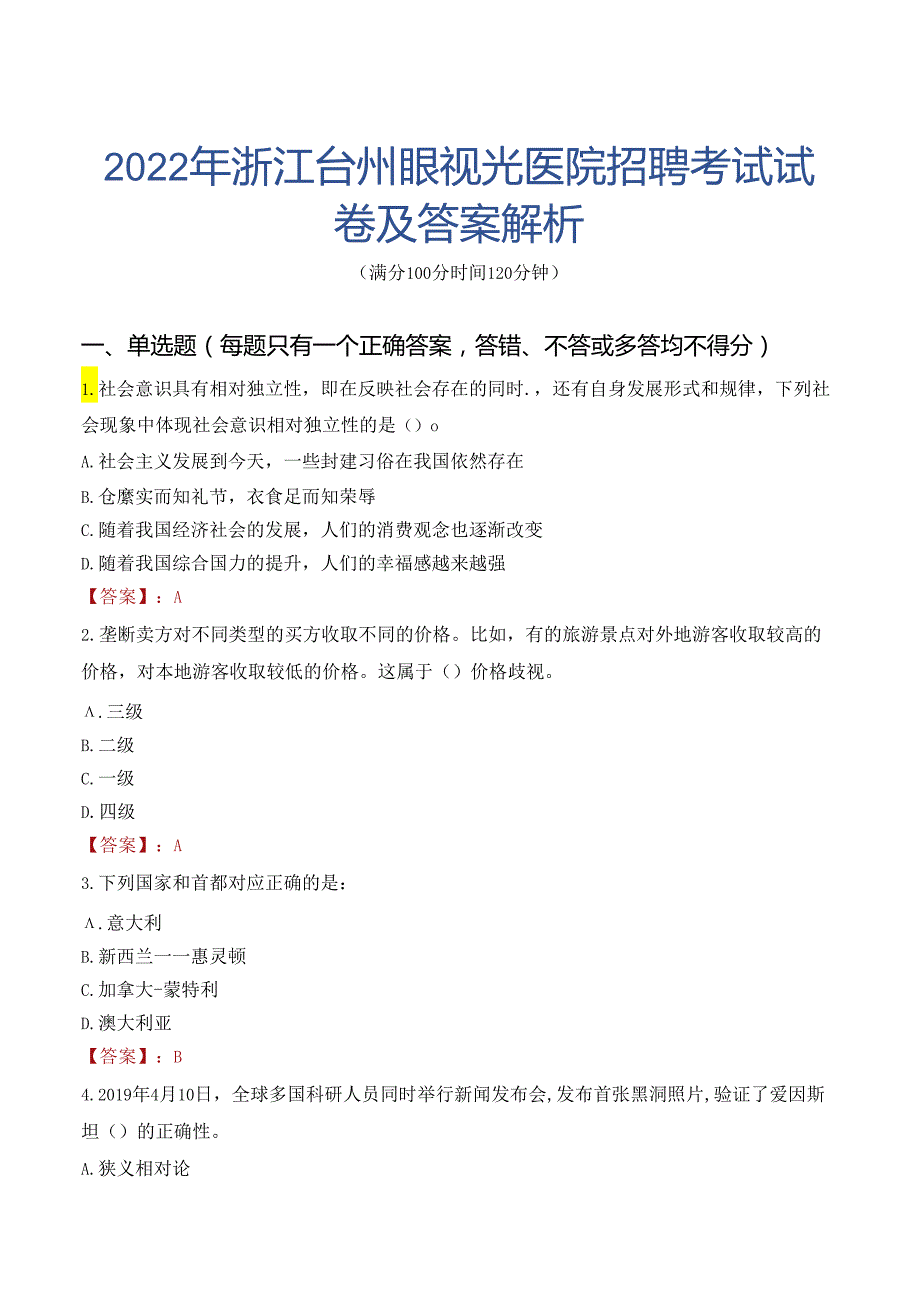 2022年浙江台州眼视光医院招聘考试试卷及答案解析

（满分100分时间120分钟）

一、单选题（每题只有一个正确答案，答错、不答或多答均不得分）

1.社会意识具有相对独立性，即在反映社会存在的同时.，还有自身发展形式和规律，下列社会现象中体现社会意识相对独立性的是（）o

A.社会主义发展到今天，一些封建习俗在我国依然存在

B.仓廪实而知礼节，衣食足而知荣辱

C.随着我国经济社会的发展，人们的消费观念也逐渐改变

D.随着我国综合国力的提升，人们的幸福感越来越强

【答案】：A

2.垄断卖方对不同类型的买方收取不同的价格。比如，有的旅游景点对外地游客收取较高的价格，对本地游客收取较低的价格。这属于（）价格歧视。

A.三级

B.二级

C.一级

D.四级

【答案】：A

3.下列国家和首都对应正确的是：

A.意大利

B.新西兰一一惠灵顿

C.加拿大-蒙特利

D.澳大利亚

【答案】：B

4.2019年4月10日，全球多国科研人员同时举行新闻发布会，发布首张黑洞照片，验证了爱因斯坦（）的正确性。

A.狭义相对论